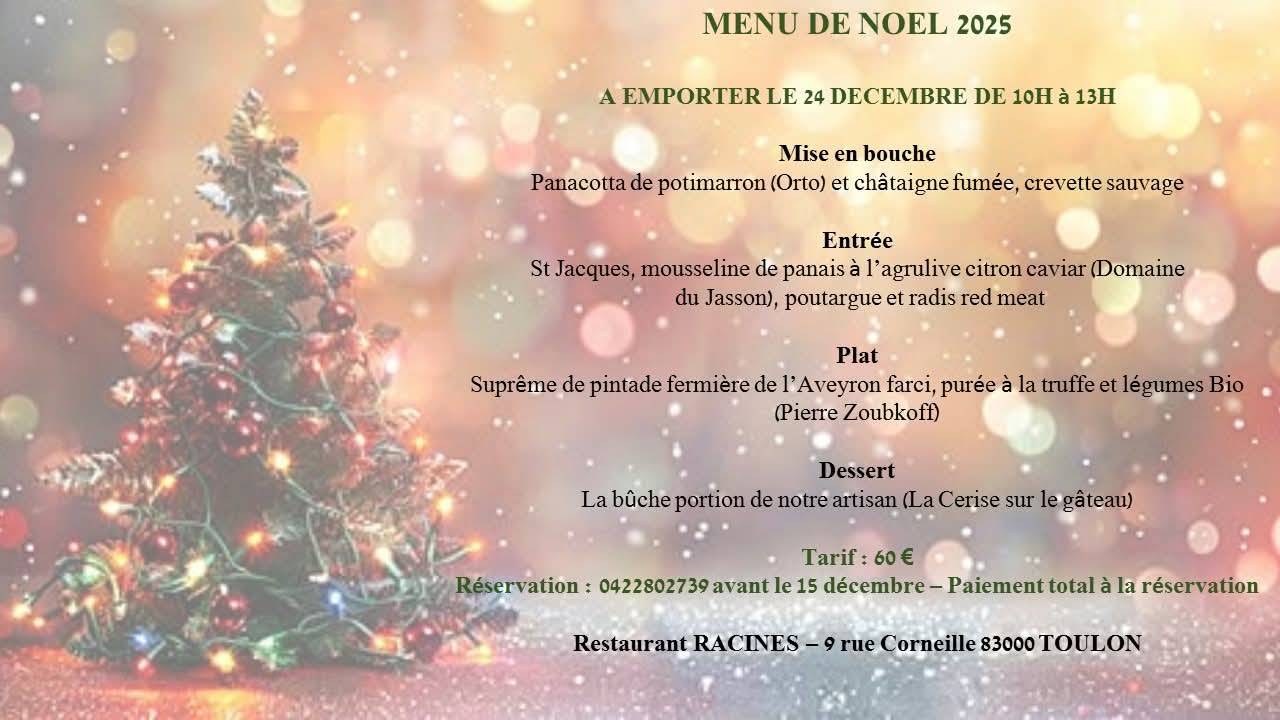 MENU DE NOEL 2025

A EMPORTER LE 24 DECEMBRE DE 10H à 13H

Mise en bouche
Panacotta de potimarron (Orto) et châtaigne fumée, crevette sauvage

Entrée
St Jacques, mousseline de panais à l'agrulive citron caviar (Domaine du Jasson), poutargue et radis red meat

Plat
Suprême de pintade fermière de l'Aveyron farci, purée à la truffe et légumes Bio (Pierre Zoubkoff)

Dessert
La bûche portion de notre artisan (La Cerise sur le gâteau)

Tarif : 60 €
Réservation : 0422802739 avant le 15 décembre – Paiement total à la réservation

Restaurant RACINES – 9 rue Corneille 83000 TOULON